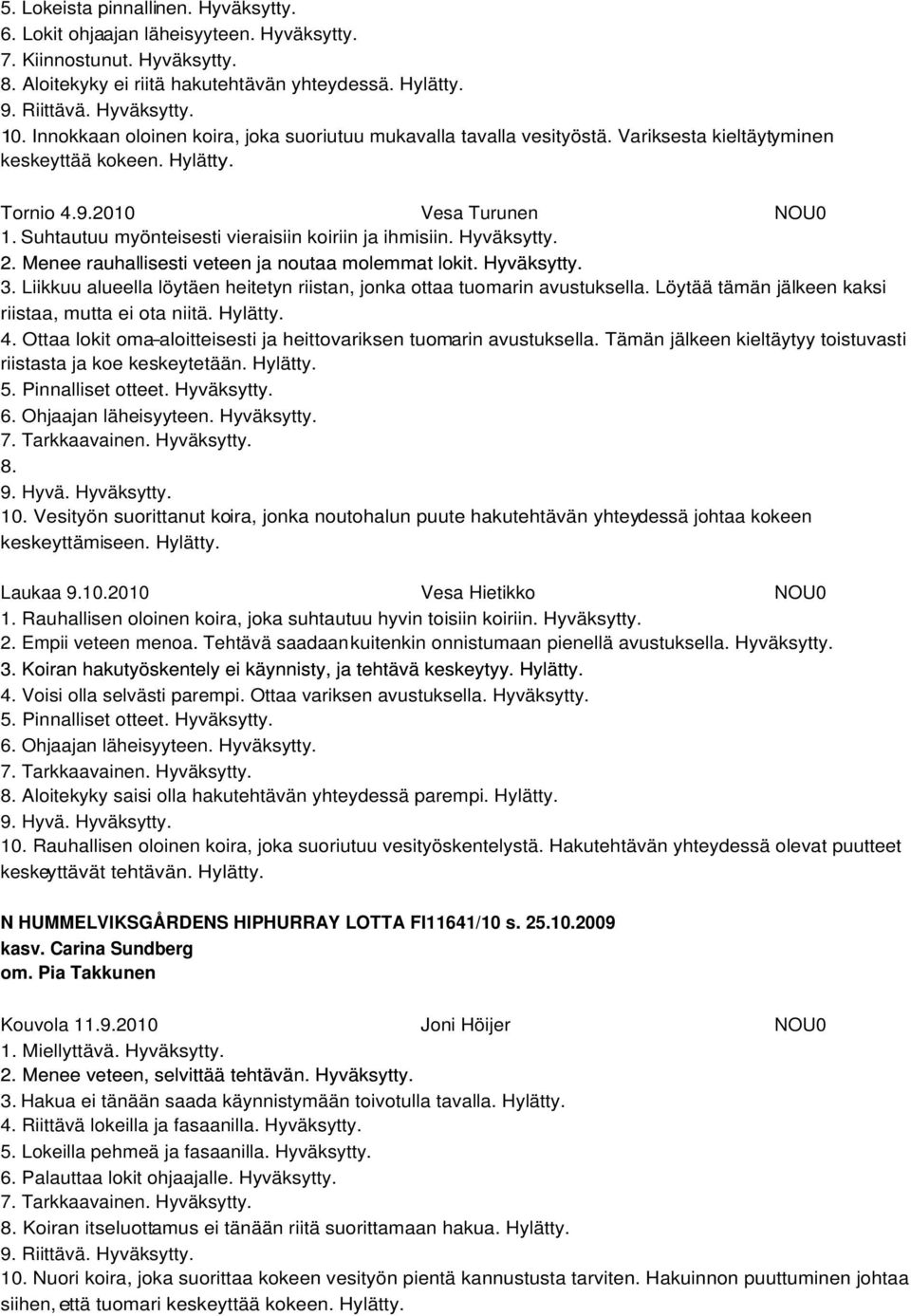 5. Lokeista pinnallinen. Hyväksytty.
6. Lokit ohjaajan läheisyyteen. Hyväksytty.
7. Kiinnostunut. Hyväksytty.
8. Aloitekyky ei riitä hakutehtävän yhteydessä. Hylätty.
9. Riittävä. Hyväksytty.
10. Innokkaan oloinen koira, joka suoriutuu mukavalla tavalla vesityöstä. Variksesta kieltäytyminen keskeyttää kokeen. Hylätty.

Tornio 4.9.2010 Vesa Turunen NOU0
1. Suhtautuu myönteisesti vieraisiin koiriin ja ihmisiin. Hyväksytty.
2. Menee rauhallisesti veteen ja noutaa molemmat lokit. Hyväksytty.
3. Liikkuu alueella löytäen heitetyn riistan, jonka ottaa tuomarin avustuksella. Löytää tämän jälkeen kaksi riistaa, mutta ei ota niitä. Hylätty.
4. Ottaa lokit oma-aloitteisesti ja heittovariksen tuomarin avustuksella. Tämän jälkeen kieltäytyy toistuvasti riistasta ja koe keskeytetään. Hylätty.
5. Pinnalliset otteet. Hyväksytty.
6. Ohjaajan läheisyyteen. Hyväksytty.
7. Tarkkaavainen. Hyväksytty.
8.
9. Hyvä. Hyväksytty.
10. Vesityön suorittanut koira, jonka noutohalun puute hakutehtävän yhteydessä johtaa kokeen keskeyttämiseen. Hylätty.

Laukaa 9.10.2010 Vesa Hietikko NOU0
1. Rauhallisen oloinen koira, joka suhtautuu hyvin toisiin koiriin. Hyväksytty.
2. Empii veteen menoa. Tehtävä saadaan kuitenkin onnistumaan pienellä avustuksella. Hyväksytty.
3. Koiran hakutyöskentely ei käynnisty, ja tehtävä keskeytyy. Hylätty.
4. Voisi olla selvästi parempi. Ottaa variksen avustuksella. Hyväksytty.
5. Pinnalliset otteet. Hyväksytty.
6. Ohjaajan läheisyyteen. Hyväksytty.
7. Tarkkaavainen. Hyväksytty.
8. Aloitekyky saisi olla hakutehtävän yhteydessä parempi. Hylätty.
9. Hyvä. Hyväksytty.
10. Rauhallisen oloinen koira, joka suoriutuu vesityöskentelystä. Hakutehtävän yhteydessä olevat puutteet keskeyttävät tehtävän. Hylätty.

N HUMMELVIKSGÅRDENS HIPHURRAY LOTTA FI11641/10 s. 25.10.2009
kasv. Carina Sundberg
om. Pia Takkunen

Kouvola 11.9.2010 Joni Höijer NOU0
1. Miellyttävä. Hyväksytty.
2. Menee veteen, selvittää tehtävän. Hyväksytty.
3. Hakua ei tänään saada käynnistymään toivotulla tavalla. Hylätty.
4. Riittävä lokeilla ja fasaanilla. Hyväksytty.
5. Lokeilla pehmeä ja fasaanilla. Hyväksytty.
6. Palauttaa lokit ohjaajalle. Hyväksytty.
7. Tarkkaavainen. Hyväksytty.
8. Koiran itseluottamus ei tänään riitä suorittamaan hakua. Hylätty.
9. Riittävä. Hyväksytty.
10. Nuori koira, joka suorittaa kokeen vesityön pientä kannustusta tarviten. Hakuinnon puuttuminen johtaa siihen, että tuomari keskeyttää kokeen. Hylätty.